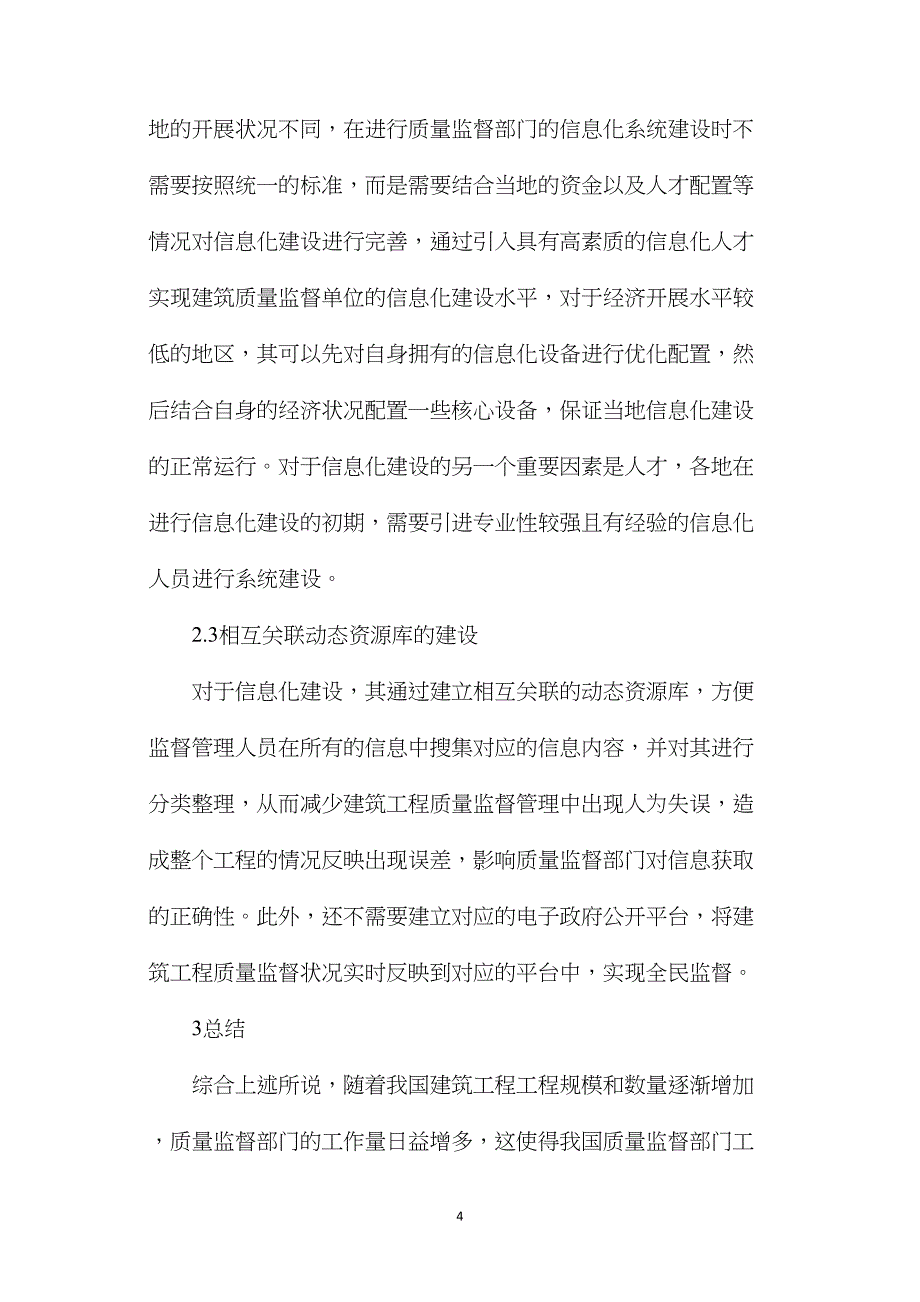 地的开展状况不同，在进行质量监督部门的信息化系统建设时不需要按照统一的标准，而是需要结合当地的资金以及人才配置等情况对信息化建设进行完善，通过引入具有高素质的信息化人才实现建筑质量监督单位的信息化建设水平，对于经济开展水平较低的地区，其可以先对自身拥有的信息化设备进行优化配置，然后结合自身的经济状况配置一些核心设备，保证当地信息化建设的正常运行。对于信息化建设的另一个重要因素是人才，各地在进行信息化建设的初期，需要引进专业性较强且有经验的信息化人员进行系统建设。

2.3相互关联动态资源库的建设

对于信息化建设，其通过建立相互关联的动态资源库，方便监督管理人员在所有的信息中搜集对应的信息内容，并对其进行分类整理，从而减少建筑工程质量监督管理中出现人为失误，造成整个工程的情况反映出现误差，影响质量监督部门对信息获取的正确性。此外，还不需要建立对应的电子政府公开平台，将建筑工程质量监督状况实时反映到对应的平台中，实现全民监督。

3总结

综合上述所说，随着我国建筑工程工程规模和数量逐渐增加，质量监督部门的工作量日益增多，这使得我国质量监督部门工

4